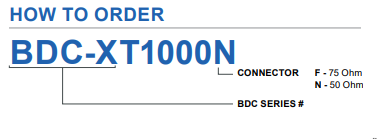 HOW TO ORDER

BDC-XT1000N

CONNECTOR F - 75 Ohm
N - 50 Ohm

BDC SERIES #